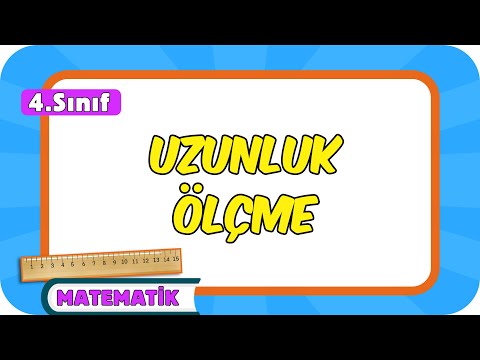 4.Sınıf

UZUNLUK ÖLÇME

1 2 3 4 5 6 7 8 9 10 11 12 13 14 15

MATEMATİK